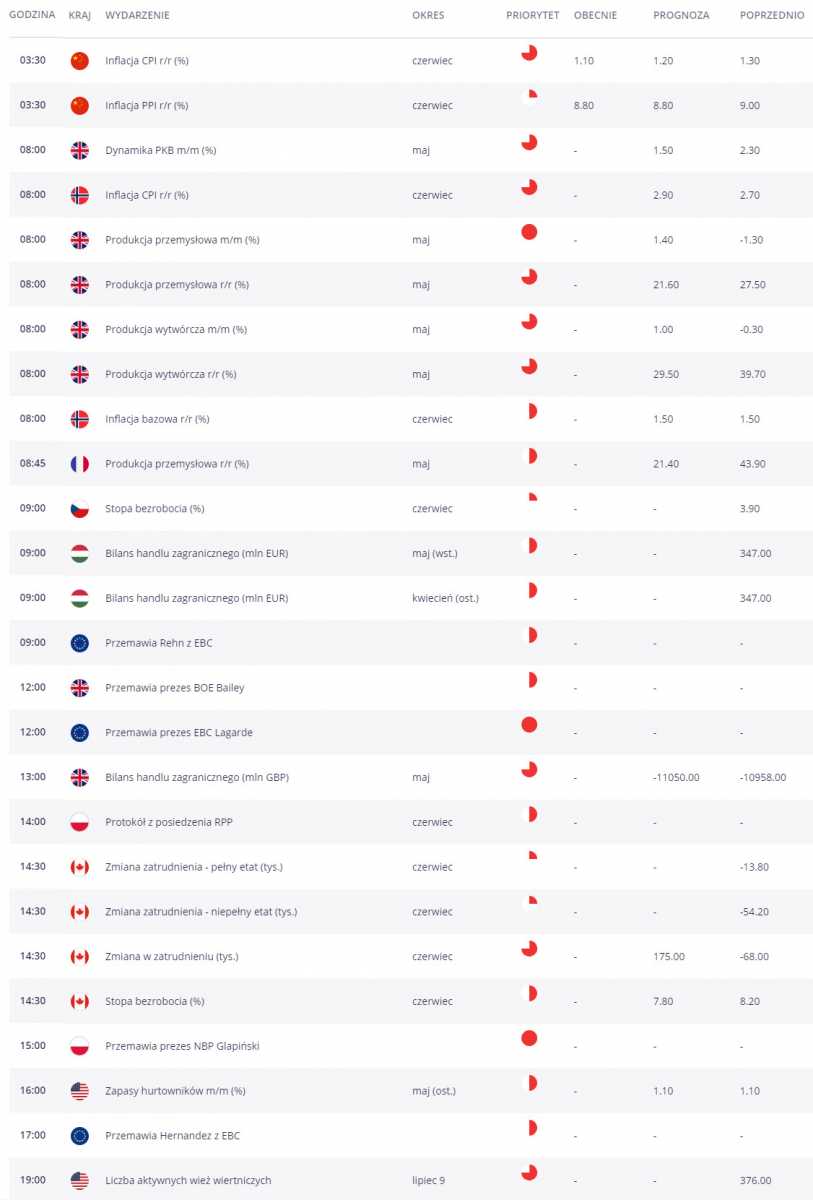 | GODZINA | KRAJ | WYDARZENIE | OKRES | PRIORYTET | OBECNIE | PROGNOZA | POPRZEDNIO |
|---|---|---|---|---|---|---|---|
| 03:30 | | Inflacja CPI r/r (%) | czerwiec | | 1.10 | 1.20 | 1.30 |
| 03:30 | | Inflacja PPI r/r (%) | czerwiec | | 8.80 | 8.80 | 9.00 |
| 08:00 | | Dynamika PKB m/m (%) | maj | | - | 1.50 | 2.30 |
| 08:00 | | Inflacja CPI r/r (%) | czerwiec | | - | 2.90 | 2.70 |
| 08:00 | | Produkcja przemysłowa m/m (%) | maj | | - | 1.40 | -1.30 |
| 08:00 | | Produkcja przemysłowa r/r (%) | maj | | - | 21.60 | 27.50 |
| 08:00 | | Produkcja wytwórcza m/m (%) | maj | | - | 1.00 | -0.30 |
| 08:00 | | Produkcja wytwórcza r/r (%) | maj | | - | 29.50 | 39.70 |
| 08:00 | | Inflacja bazowa r/r (%) | czerwiec | | - | 1.50 | 1.50 |
| 08:45 | | Produkcja przemysłowa r/r (%) | maj | | - | 21.40 | 43.90 |
| 09:00 | | Stopa bezrobocia (%) | czerwiec | | - | - | 3.90 |
| 09:00 | | Bilans handlu zagranicznego (mln EUR) | maj (wst.) | | - | - | 347.00 |
| 09:00 | | Bilans handlu zagranicznego (mln EUR) | kwiecień (ost.) | | - | - | 347.00 |
| 09:00 | | Przemawia Rehn z EBC | | | - | - | - |
| 12:00 | | Przemawia prezes BOE Bailey | | | - | - | - |
| 12:00 | | Przemawia prezes EBC Lagarde | | | - | - | - |
| 13:00 | | Bilans handlu zagranicznego (mln GBP) | maj | | - | -11050.00 | -10958.00 |
| 14:00 | | Protokół z posiedzenia RPP | czerwiec | | - | - | - |
| 14:30 | | Zmiana zatrudnienia - pełny etat (tys.) | czerwiec | | - | - | -13.80 |
| 14:30 | | Zmiana zatrudnienia - niepełny etat (tys.) | czerwiec | | - | - | -54.20 |
| 14:30 | | Zmiana w zatrudnieniu (tys.) | czerwiec | | - | 175.00 | -68.00 |
| 14:30 | | Stopa bezrobocia (%) | czerwiec | | - | 7.80 | 8.20 |
| 15:00 | | Przemawia prezes NBP Glapiński | | | - | - | - |
| 16:00 | | Zapasy hurtowników m/m (%) | maj (ost.) | | - | 1.10 | 1.10 |
| 17:00 | | Przemawia Hernandez z EBC | | | - | - | - |
| 19:00 | | Liczba aktywnych wież wiertniczych | lipiec 9 | | - | - | 376.00 |